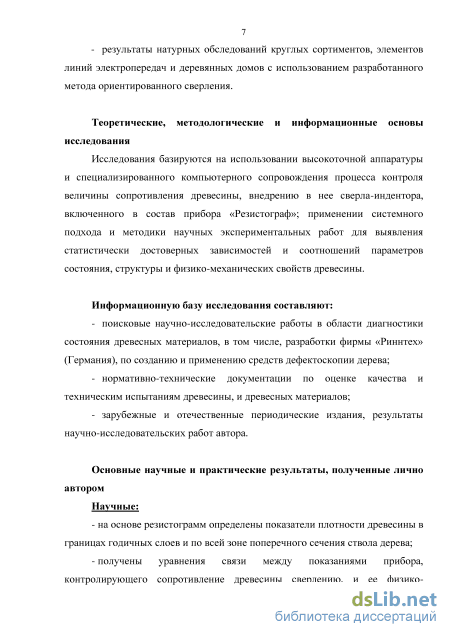 7

- результаты натурных обследований круглых сортиментов, элементов линий электропередач и деревянных домов с использованием разработанного метода ориентированного сверления.

Теоретические, методологические и информационные основы исследования

Исследования базируются на использовании высокоточной аппаратуры и специализированного компьютерного сопровождения процесса контроля величины сопротивления древесины, внедрению в нее сверла-индентора, включенного в состав прибора «Резистограф»; применении системного подхода и методики научных экспериментальных работ для выявления статистически достоверных зависимостей и соотношений параметров состояния, структуры и физико-механических свойств древесины.

Информационную базу исследования составляют:

- поисковые научно-исследовательские работы в области диагностики состояния древесных материалов, в том числе, разработки фирмы «Риннтех» (Германия), по созданию и применению средств дефектоскопии дерева;

- нормативно-технические документации по оценке качества и техническим испытаниям древесины, и древесных материалов;

- зарубежные и отечественные периодические издания, результаты научно-исследовательских работ автора.

Основные научные и практические результаты, полученные лично автором

Научные:

- на основе резистограмм определены показатели плотности древесины в границах годичных слоев и по всей зоне поперечного сечения ствола дерева;

- получены уравнения связи между показаниями прибора, контролирующего сопротивление древесины сверлению, и ее физико-

dsLib.net
библиотека диссертаций